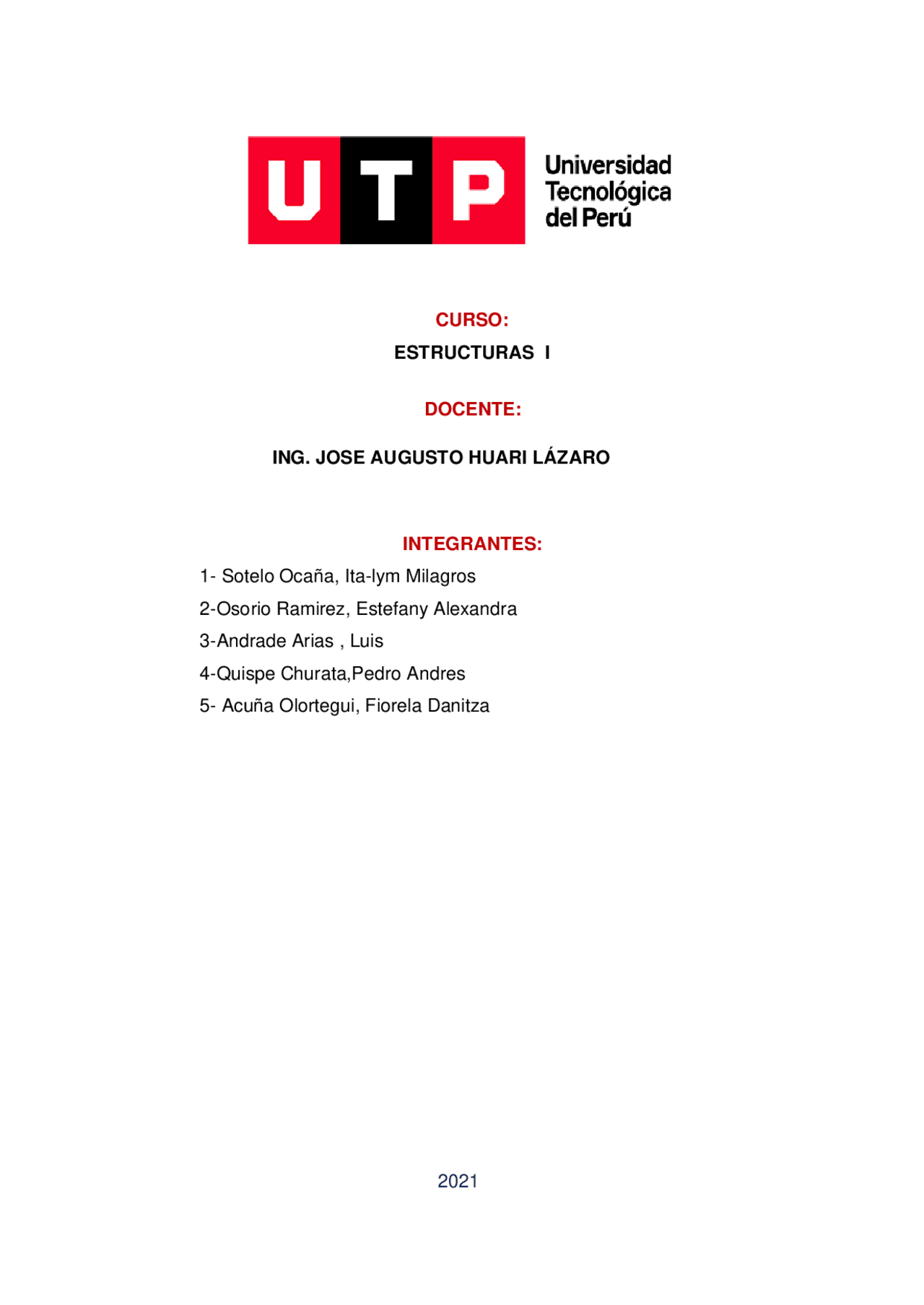 UTP Universidad Tecnológica del Perú

CURSO:

ESTRUCTURAS I

DOCENTE:

ING. JOSE AUGUSTO HUARI LÁZARO

INTEGRANTES:

1- Sotelo Ocaña, Ita-lym Milagros

2-Osorio Ramirez, Estefany Alexandra

3-Andrade Arias , Luis

4-Quispe Churata,Pedro Andres

5- Acuña Olortegui, Fiorela Danitza

2021